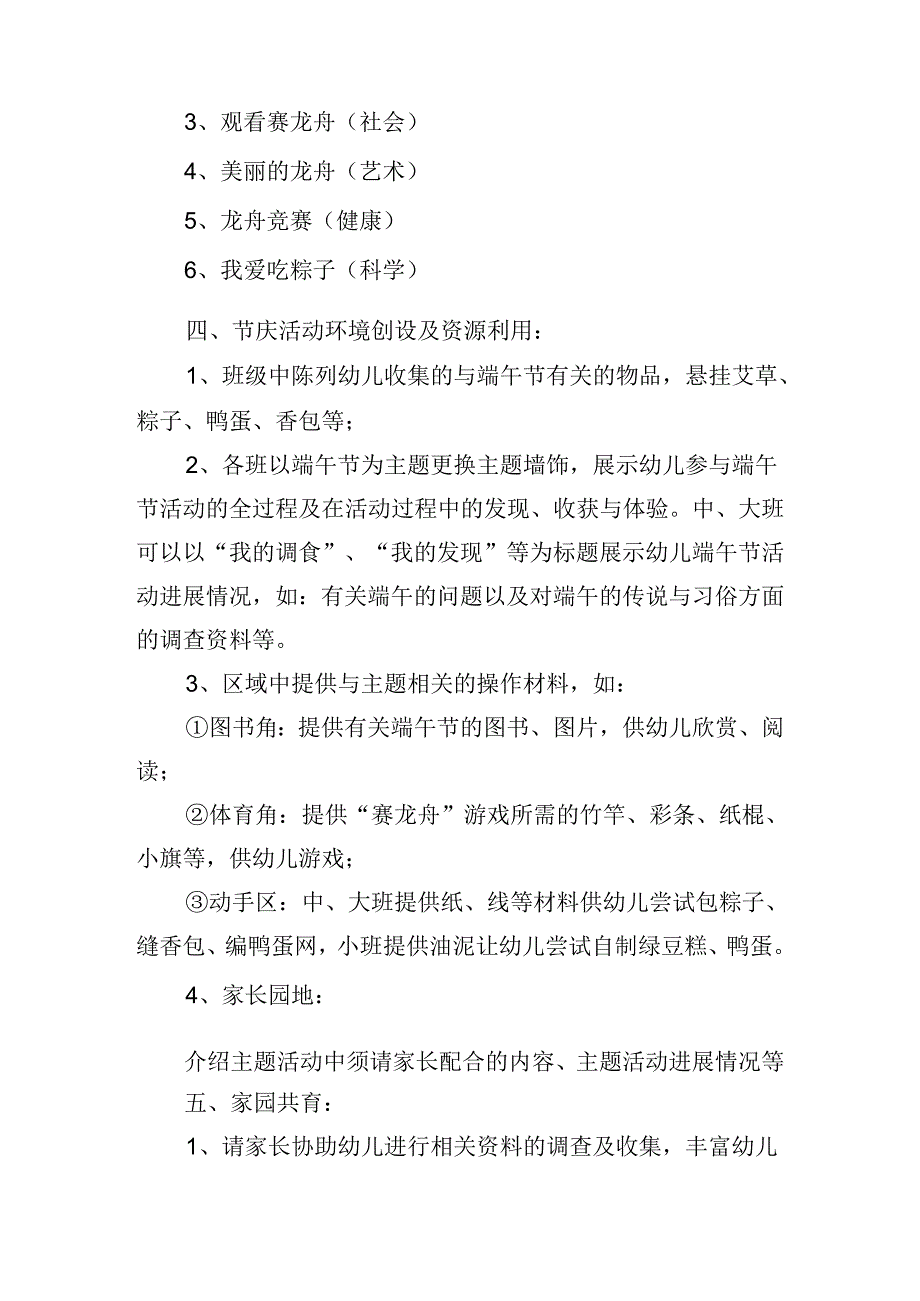 3、观看赛龙舟（社会）

4、美丽的龙舟（艺术）

5、龙舟竞赛（健康）

6、我爱吃粽子（科学）

四、节庆活动环境创设及资源利用：

1、班级中陈列幼儿收集的与端午节有关的物品，悬挂艾草、粽子、鸭蛋、香包等；

2、各班以端午节为主题更换主题墙饰，展示幼儿参与端午节活动的全过程及在活动过程中的发现、收获与体验。中、大班可以以“我的调食”、“我的发现”等为标题展示幼儿端午节活动进展情况，如：有关端午的问题以及对端午的传说与习俗方面的调查资料等。

3、区域中提供与主题相关的操作材料，如：

①图书角：提供有关端午节的图书、图片，供幼儿欣赏、阅读；

②体育角：提供“赛龙舟”游戏所需的竹竿、彩条、纸棍、小旗等，供幼儿游戏；

③动手区：中、大班提供纸、线等材料供幼儿尝试包粽子、缝香包、编鸭蛋网，小班提供油泥让幼儿尝试自制绿豆糕、鸭蛋。

4、家长园地：

介绍主题活动中须请家长配合的内容、主题活动进展情况等

五、家园共育：

1、请家长协助幼儿进行相关资料的调查及收集，丰富幼儿